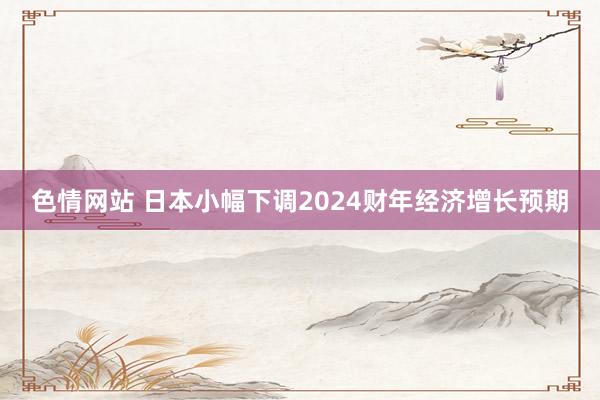 色情网站 日本小幅下调2024财年经济增长预期